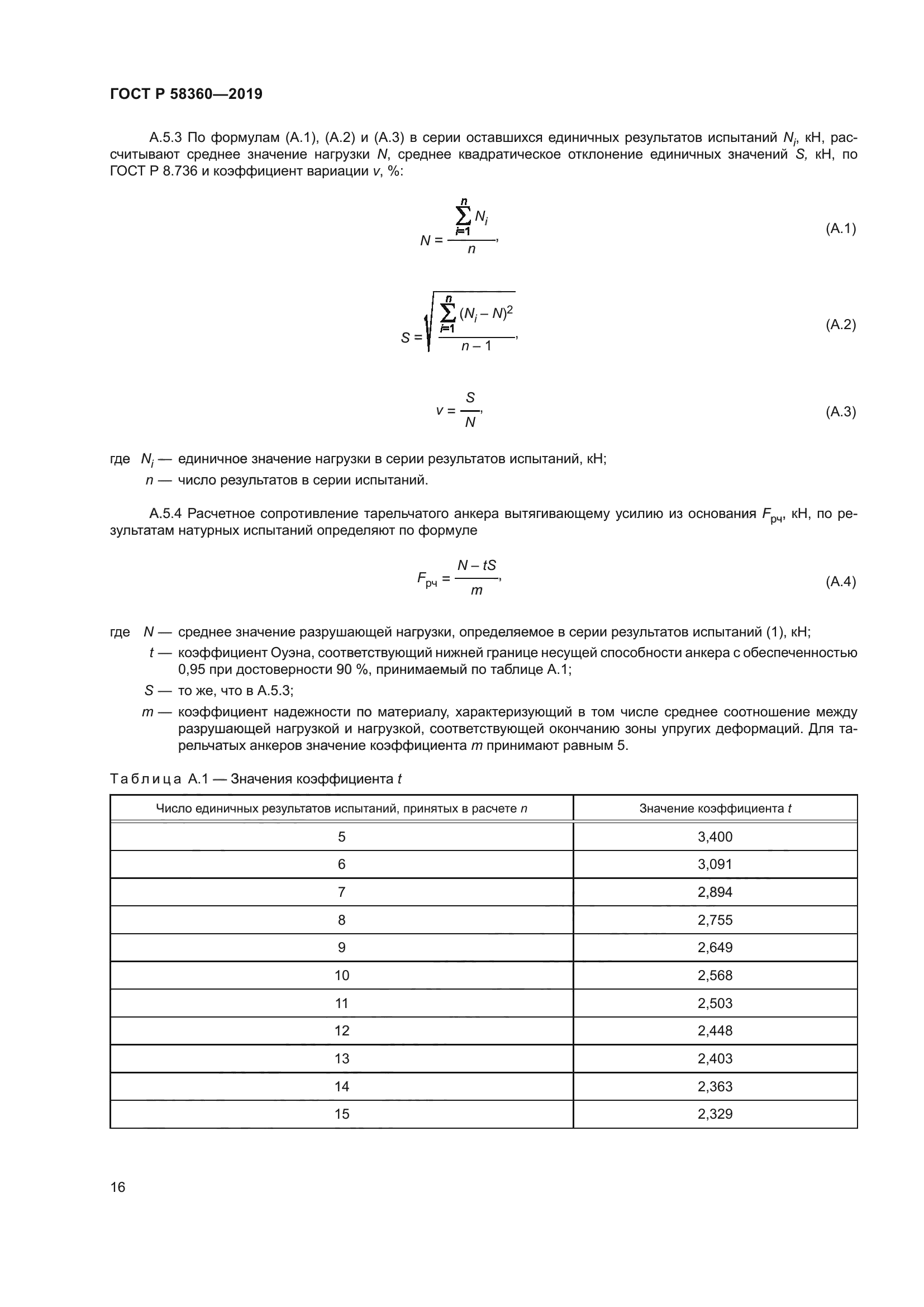 ГОСТ Р 58360—2019

А.5.3 По формулам (А.1), (А.2) и (А.3) в серии оставшихся единичных результатов испытаний $N_i$, кН, рассчитывают среднее значение нагрузки $N$, среднее квадратическое отклонение единичных значений $S$, кН, по ГОСТ Р 8.736 и коэффициент вариации $v$, %:

$N = \frac{\sum_{i=1}^{n} N_i}{n}$, (А.1)

$S = \sqrt{\frac{\sum_{i=1}^{n} (N_i - N)^2}{n-1}}$, (А.2)

$v = \frac{S}{N}$, (А.3)

где $N_i$ — единичное значение нагрузки в серии результатов испытаний, кН;
$n$ — число результатов в серии испытаний.

А.5.4 Расчетное сопротивление тарельчатого анкера вытягивающему усилию из основания $F_{рч}$, кН, по результатам натурных испытаний определяют по формуле

$F_{рч} = \frac{N - tS}{m}$, (А.4)

где $N$ — среднее значение разрушающей нагрузки, определяемое в серии результатов испытаний (1), кН;
$t$ — коэффициент Оуэна, соответствующий нижней границе несущей способности анкера с обеспеченностью 0,95 при достоверности 90 %, принимаемый по таблице А.1;
$S$ — то же, что в А.5.3;
$m$ — коэффициент надежности по материалу, характеризующий в том числе среднее соотношение между разрушающей нагрузкой и нагрузкой, соответствующей окончанию зоны упругих деформаций. Для тарельчатых анкеров значение коэффициента $m$ принимают равным 5.

Таблица А.1 — Значения коэффициента $t$

| Число единичных результатов испытаний, принятых в расчете $n$ | Значение коэффициента $t$ |
|---|---|
| 5 | 3,400 |
| 6 | 3,091 |
| 7 | 2,894 |
| 8 | 2,755 |
| 9 | 2,649 |
| 10 | 2,568 |
| 11 | 2,503 |
| 12 | 2,448 |
| 13 | 2,403 |
| 14 | 2,363 |
| 15 | 2,329 |

16